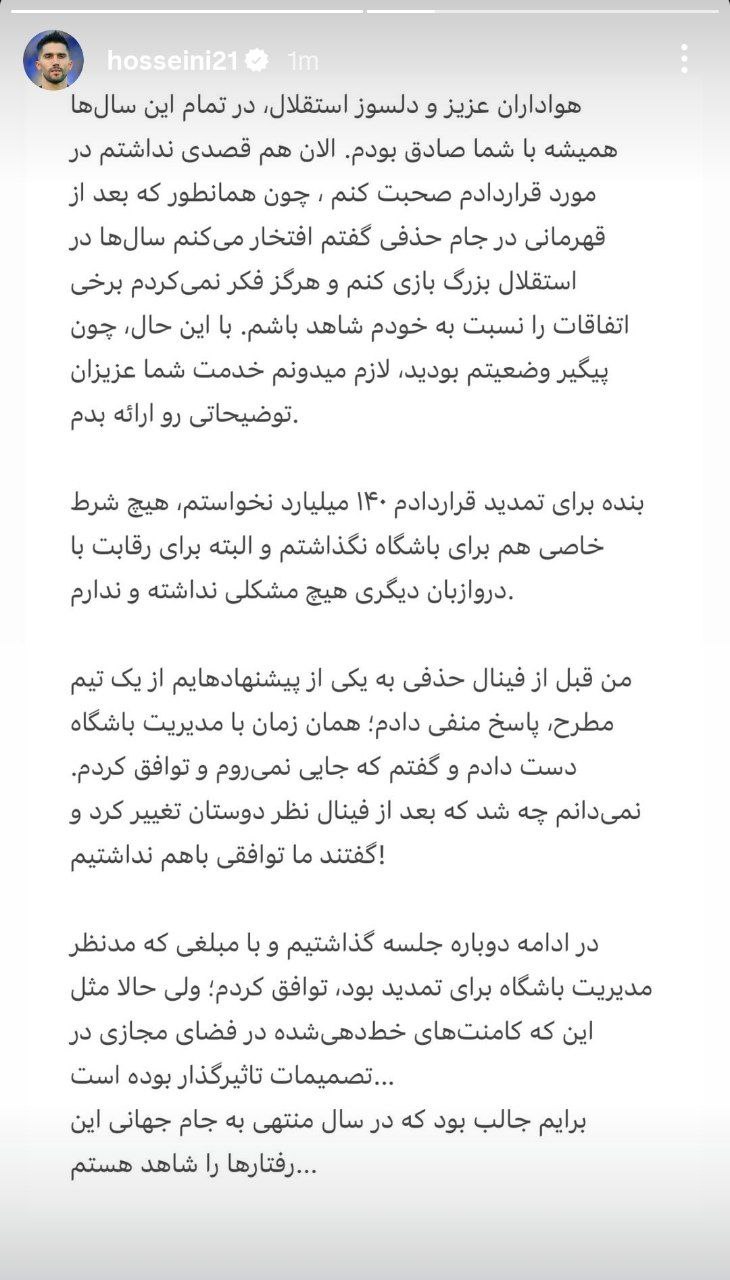 hosseini21 1m

هواداران عزیز و دلسوز استقلال، در تمام این سال‌ها همیشه با شما صادق بودم. الان هم قصدی نداشتم در مورد قراردادم صحبت کنم ، چون همانطور که بعد از قهرمانی در جام حذفی گفتم افتخار می‌کنم سال‌ها در استقلال بزرگ بازی کنم و هرگز فکر نمی‌کردم برخی اتفاقات را نسبت به خودم شاهد باشم. با این حال، چون پیگیر وضعیتم بودید، لازم میدونم خدمت شما عزیزان توضیحاتی رو ارائه بدم.

بنده برای تمدید قراردادم ۱۴۰ میلیارد نخواستم، هیچ شرط خاصی هم برای باشگاه نگذاشتم و البته برای رقابت با دروازبان دیگری هیچ مشکلی نداشته و ندارم.

من قبل از فینال حذفی به یکی از پیشنهادهایم از یک تیم مطرح، پاسخ منفی دادم؛ همان زمان با مدیریت باشگاه دست دادم و گفتم که جایی نمی‌روم و توافق کردم. نمی‌دانم چه شد که بعد از فینال نظر دوستان تغییر کرد و گفتند ما توافقی باهم نداشتیم!

در ادامه دوباره جلسه گذاشتیم و با مبلغی که مدنظر مدیریت باشگاه برای تمدید بود، توافق کردم؛ ولی حالا مثل این که کامنت‌های خط‌دهی‌شده در فضای مجازی در تصمیمات تاثیرگذار بوده است...
برایم جالب بود که در سال منتهی به جام جهانی این رفتارها را شاهد هستم...